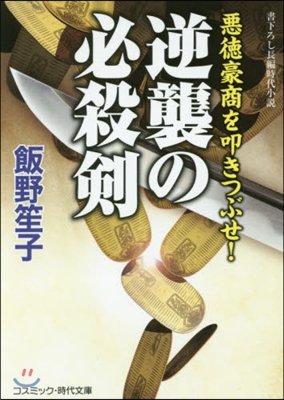 書下ろし長編時代小説

悪徳豪商を叩きつぶせ!

逆襲の必殺剣

飯野笙子

コスミック・時代文庫